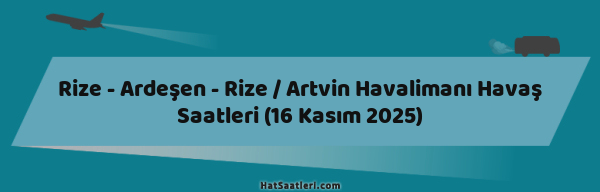 Rize - Ardeşen - Rize / Artvin Havalimanı Havaş Saatleri (16 Kasım 2025)

HatSaatleri.com